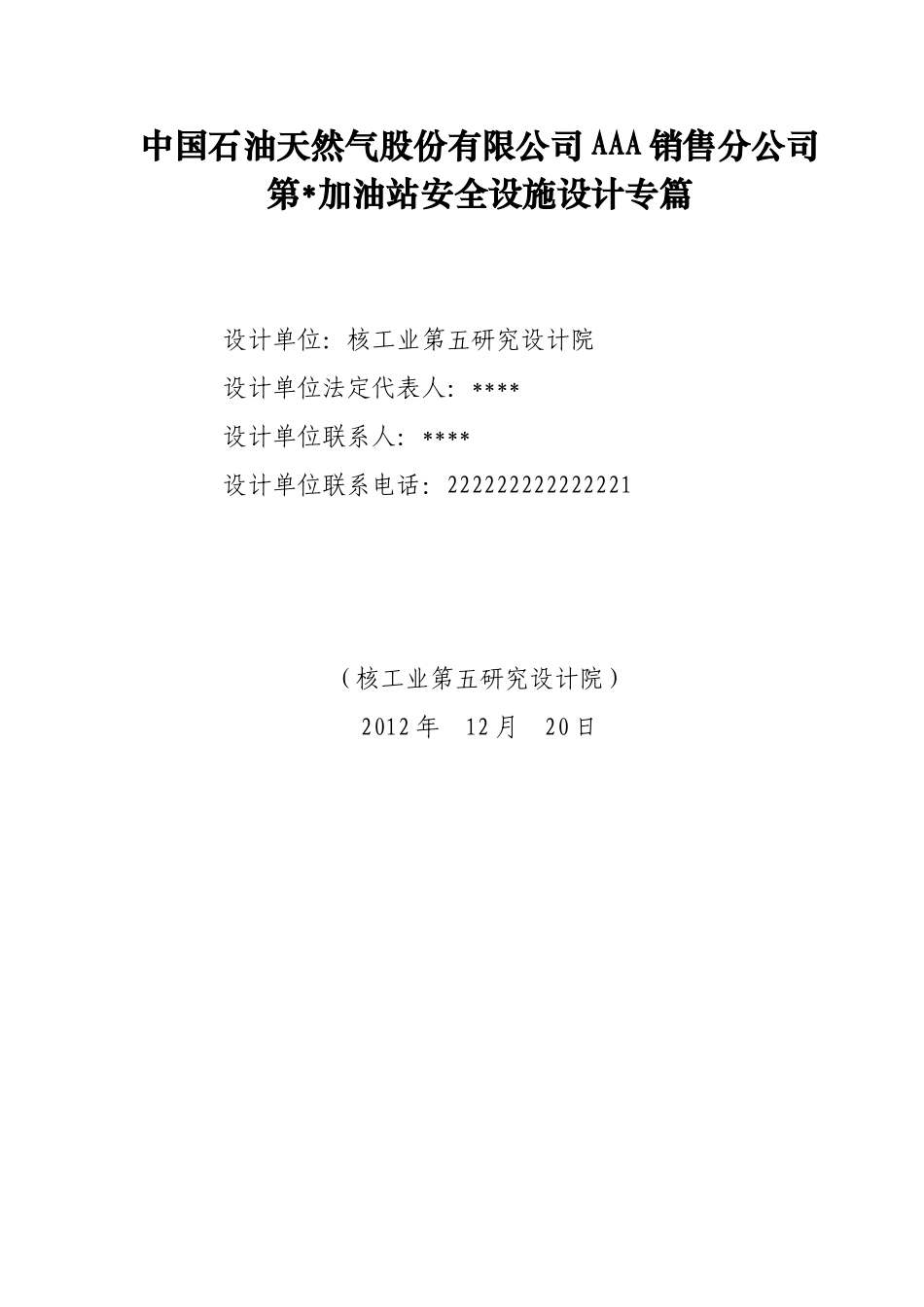 中国石油天然气股份有限公司AAA销售分公司
第*加油站安全设施设计专篇

设计单位：核工业第五研究设计院
设计单位法定代表人：****
设计单位联系人：****
设计单位联系电话：222222222222221

（核工业第五研究设计院）
2012年 12月 20日